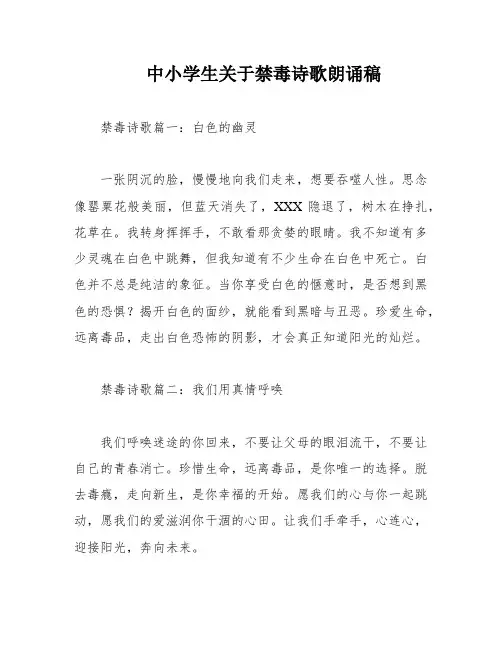 中小学生关于禁毒诗歌朗诵稿

禁毒诗歌篇一：白色的幽灵

一张阴沉的脸，慢慢地向我们走来，想要吞噬人性。思念像罂粟花般美丽，但蓝天消失了，XXX 隐退了，树木在挣扎，花草在。我转身挥挥手，不敢看那贪婪的眼睛。我不知道有多少灵魂在白色中跳舞，但我知道有不少生命在白色中死亡。白色并不总是纯洁的象征。当你享受白色的惬意时，是否想到黑色的恐惧？揭开白色的面纱，就能看到黑暗与丑恶。珍爱生命，远离毒品，走出白色恐怖的阴影，才会真正知道阳光的灿烂。

禁毒诗歌篇二：我们用真情呼唤

我们呼唤迷途的你回来，不要让父母的眼泪流干，不要让自己的青春消亡。珍惜生命，远离毒品，是你唯一的选择。脱去毒瘾，走向新生，是你幸福的开始。愿我们的心与你一起跳动，愿我们的爱滋润你干涸的心田。让我们手牵手，心连心，迎接阳光，奔向未来。